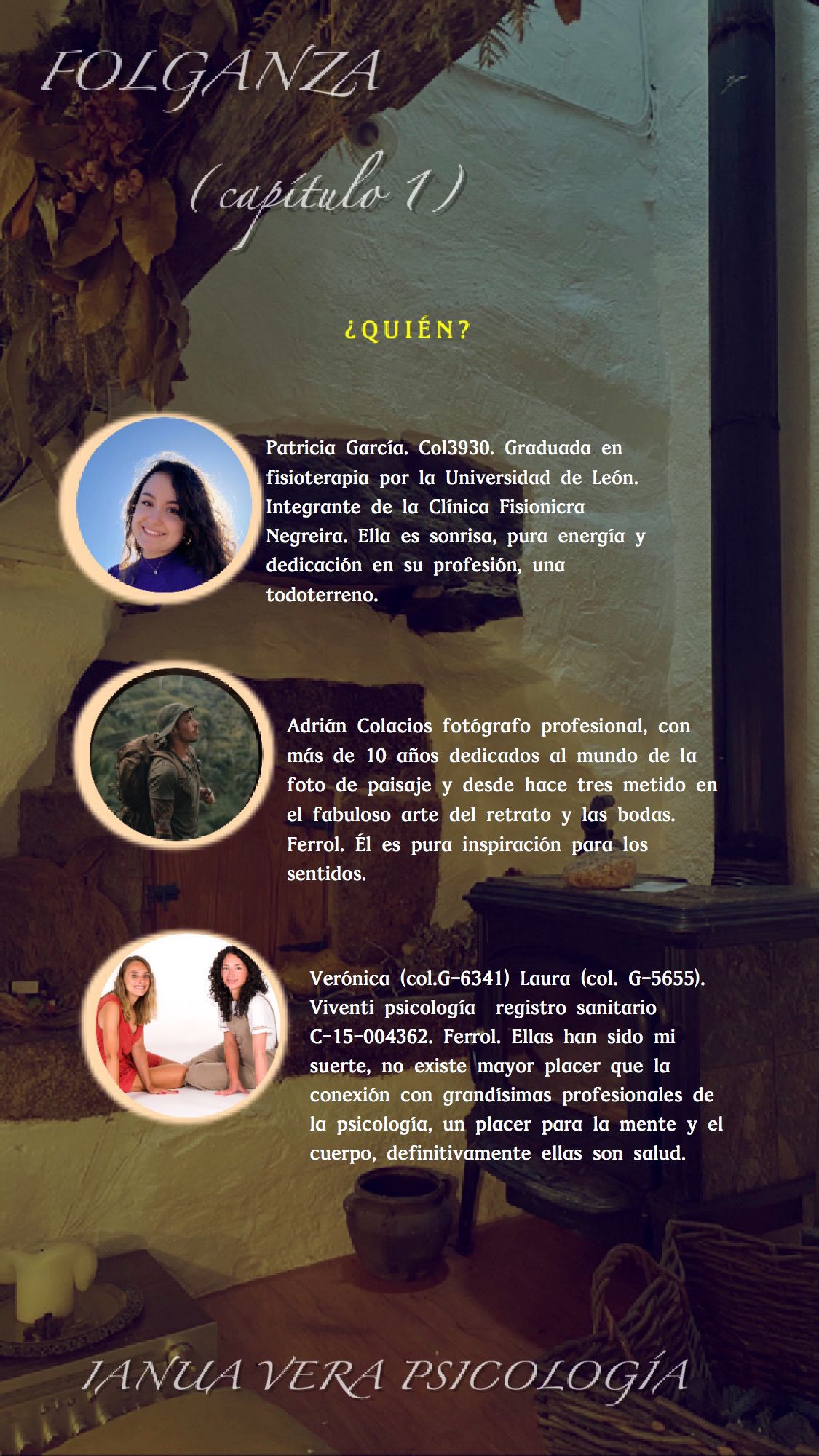 FOLGANZA

(capítulo 1)

¿QUIÉN?

Patricia García. Col3930. Graduada en fisioterapia por la Universidad de León. Integrante de la Clínica Fisionicra Negreira. Ella es sonrisa, pura energía y dedicación en su profesión, una todoterreno.

Adrián Colacios fotógrafo profesional, con más de 10 años dedicados al mundo de la foto de paisaje y desde hace tres metido en el fabuloso arte del retrato y las bodas. Ferrol. Él es pura inspiración para los sentidos.

Verónica (col.G-6341) Laura (col. G-5655). Viventi psicología registro sanitario C-15-004362. Ferrol. Ellas han sido mi suerte, no existe mayor placer que la conexión con grandísimas profesionales de la psicología, un placer para la mente y el cuerpo, definitivamente ellas son salud.

IANUA VERA PSICOLOGÍA